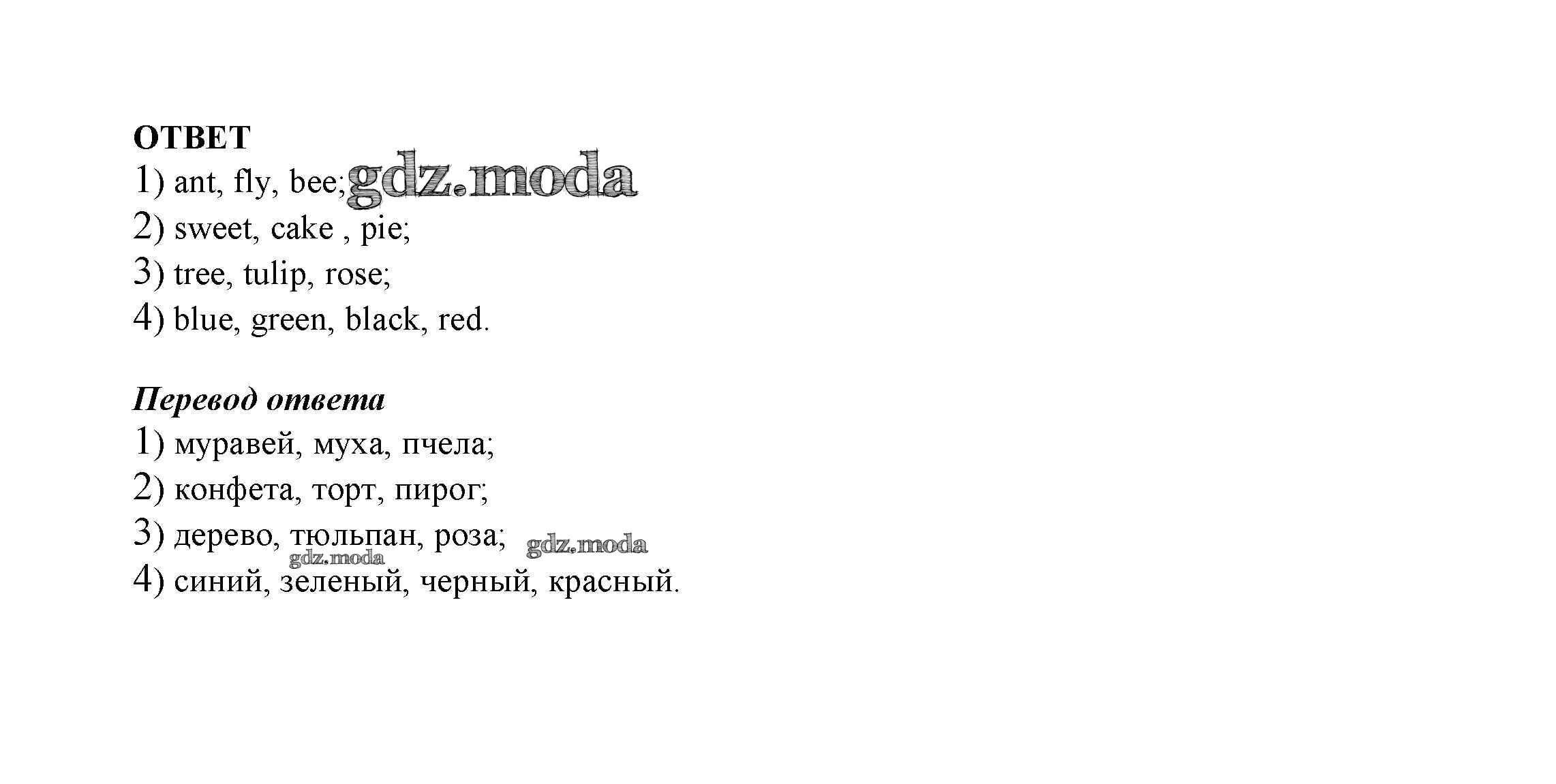 ОТВЕТ
1) ant, fly, bee; gdz.moda
2) sweet, cake , pie;
3) tree, tulip, rose;
4) blue, green, black, red.

Перевод ответа
1) муравей, муха, пчела;
2) конфета, торт, пирог;
3) дерево, тюльпан, роза; gdz.moda
gdz.moda
4) синий, зеленый, черный, красный.